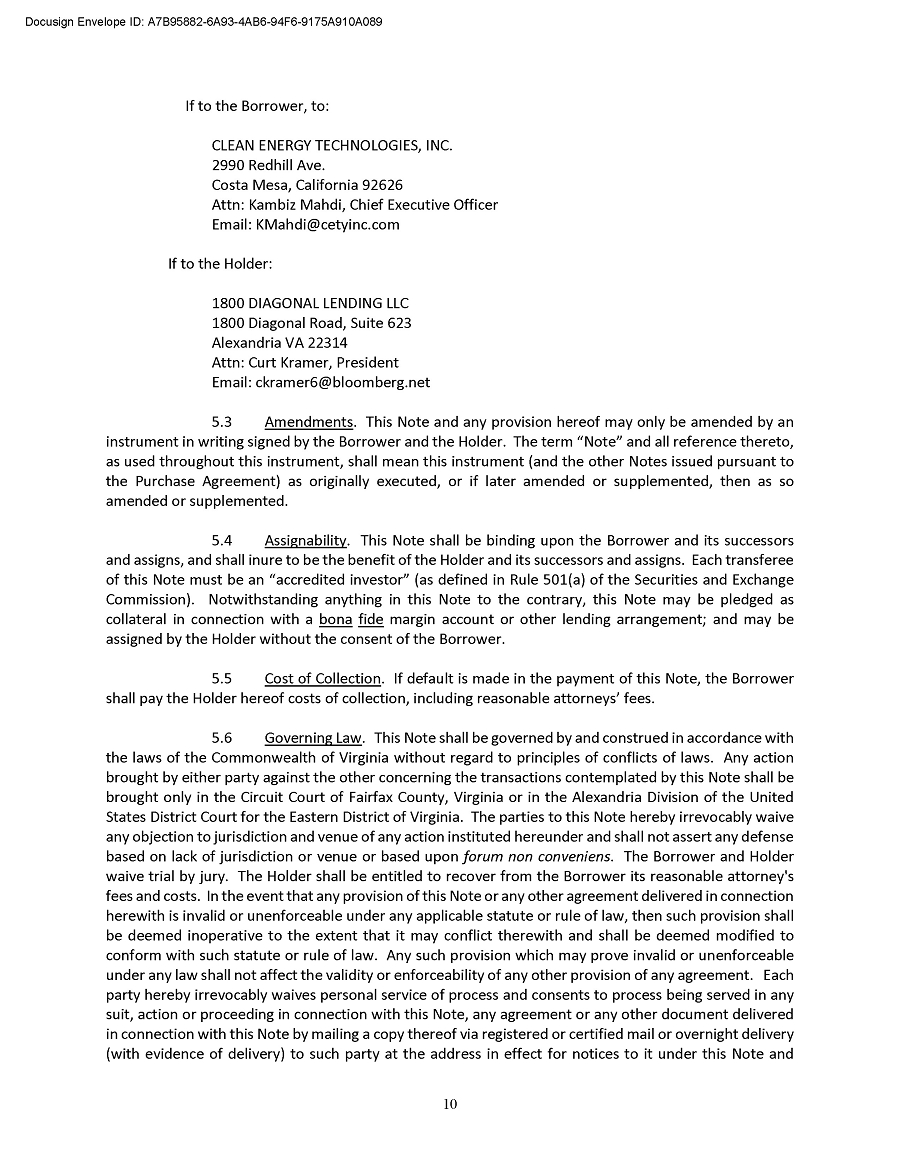 Docusign Envelope ID: A7B95882-6A93-4AB6-94F6-9175A910A089

If to the Borrower, to:

CLEAN ENERGY TECHNOLOGIES, INC.
2990 Redhill Ave.
Costa Mesa, California 92626
Attn: Kambiz Mahdi, Chief Executive Officer
Email: KMahdi@cetyinc.com

If to the Holder:

1800 DIAGONAL LENDING LLC
1800 Diagonal Road, Suite 623
Alexandria VA 22314
Attn: Curt Kramer, President
Email: ckramer6@bloomberg.net

5.3 Amendments. This Note and any provision hereof may only be amended by an instrument in writing signed by the Borrower and the Holder. The term "Note" and all reference thereto, as used throughout this instrument, shall mean this instrument (and the other Notes issued pursuant to the Purchase Agreement) as originally executed, or if later amended or supplemented, then as so amended or supplemented.

5.4 Assignability. This Note shall be binding upon the Borrower and its successors and assigns, and shall inure to be the benefit of the Holder and its successors and assigns. Each transferee of this Note must be an "accredited investor" (as defined in Rule 501(a) of the Securities and Exchange Commission). Notwithstanding anything in this Note to the contrary, this Note may be pledged as collateral in connection with a bona fide margin account or other lending arrangement; and may be assigned by the Holder without the consent of the Borrower.

5.5 Cost of Collection. If default is made in the payment of this Note, the Borrower shall pay the Holder hereof costs of collection, including reasonable attorneys' fees.

5.6 Governing Law. This Note shall be governed by and construed in accordance with the laws of the Commonwealth of Virginia without regard to principles of conflicts of laws. Any action brought by either party against the other concerning the transactions contemplated by this Note shall be brought only in the Circuit Court of Fairfax County, Virginia or in the Alexandria Division of the United States District Court for the Eastern District of Virginia. The parties to this Note hereby irrevocably waive any objection to jurisdiction and venue of any action instituted hereunder and shall not assert any defense based on lack of jurisdiction or venue or based upon forum non conveniens. The Borrower and Holder waive trial by jury. The Holder shall be entitled to recover from the Borrower its reasonable attorney's fees and costs. In the event that any provision of this Note or any other agreement delivered in connection herewith is invalid or unenforceable under any applicable statute or rule of law, then such provision shall be deemed inoperative to the extent that it may conflict therewith and shall be deemed modified to conform with such statute or rule of law. Any such provision which may prove invalid or unenforceable under any law shall not affect the validity or enforceability of any other provision of any agreement. Each party hereby irrevocably waives personal service of process and consents to process being served in any suit, action or proceeding in connection with this Note, any agreement or any other document delivered in connection with this Note by mailing a copy thereof via registered or certified mail or overnight delivery (with evidence of delivery) to such party at the address in effect for notices to it under this Note and

10